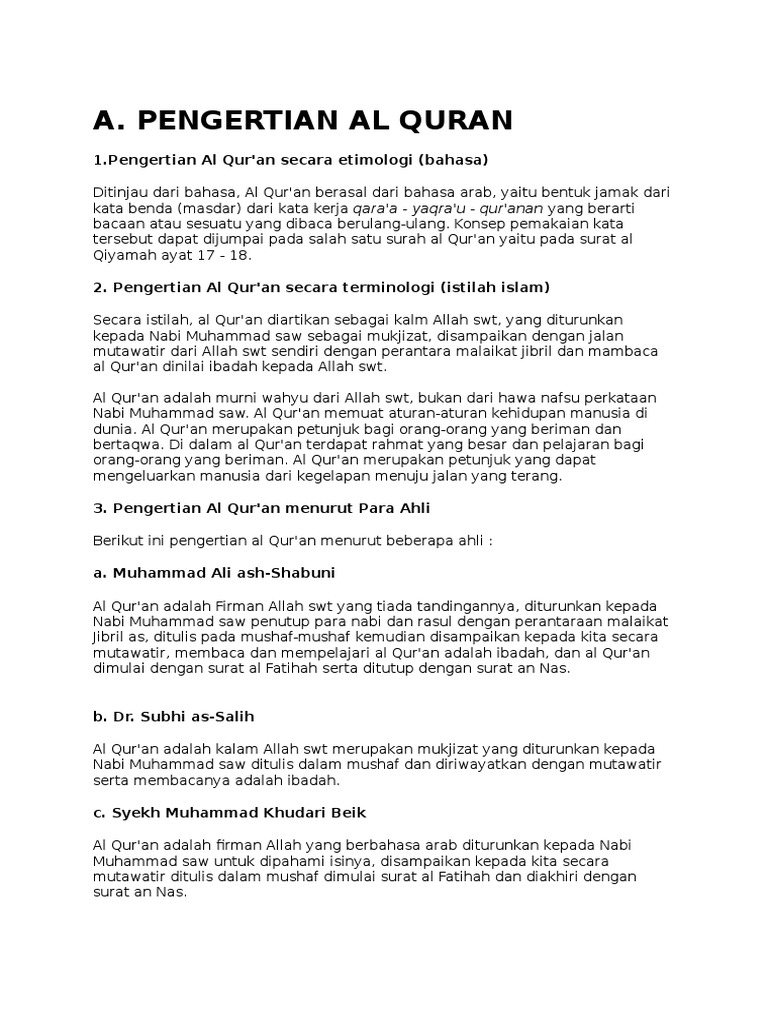 A. PENGERTIAN AL QURAN

1.Pengertian Al Qur'an secara etimologi (bahasa)

Ditinjau dari bahasa, Al Qur'an berasal dari bahasa arab, yaitu bentuk jamak dari kata benda (masdar) dari kata kerja qara'a - yaqra'u - qur'anan yang berarti bacaan atau sesuatu yang dibaca berulang-ulang. Konsep pemakaian kata tersebut dapat dijumpai pada salah satu surah al Qur'an yaitu pada surat al Qiyamah ayat 17 - 18.

2. Pengertian Al Qur'an secara terminologi (istilah islam)

Secara istilah, al Qur'an diartikan sebagai kalm Allah swt, yang diturunkan kepada Nabi Muhammad saw sebagai mukjizat, disampaikan dengan jalan mutawatir dari Allah swt sendiri dengan perantara malaikat jibril dan mambaca al Qur'an dinilai ibadah kepada Allah swt.

Al Qur'an adalah murni wahyu dari Allah swt, bukan dari hawa nafsu perkataan Nabi Muhammad saw. Al Qur'an memuat aturan-aturan kehidupan manusia di dunia. Al Qur'an merupakan petunjuk bagi orang-orang yang beriman dan bertaqwa. Di dalam al Qur'an terdapat rahmat yang besar dan pelajaran bagi orang-orang yang beriman. Al Qur'an merupakan petunjuk yang dapat mengeluarkan manusia dari kegelapan menuju jalan yang terang.

3. Pengertian Al Qur'an menurut Para Ahli

Berikut ini pengertian al Qur'an menurut beberapa ahli :

a. Muhammad Ali ash-Shabuni

Al Qur'an adalah Firman Allah swt yang tiada tandingannya, diturunkan kepada Nabi Muhammad saw penutup para nabi dan rasul dengan perantaraan malaikat Jibril as, ditulis pada mushaf-mushaf kemudian disampaikan kepada kita secara mutawatir, membaca dan mempelajari al Qur'an adalah ibadah, dan al Qur'an dimulai dengan surat al Fatihah serta ditutup dengan surat an Nas.

b. Dr. Subhi as-Salih

Al Qur'an adalah kalam Allah swt merupakan mukjizat yang diturunkan kepada Nabi Muhammad saw ditulis dalam mushaf dan diriwayatkan dengan mutawatir serta membacanya adalah ibadah.

c. Syekh Muhammad Khudari Beik

Al Qur'an adalah firman Allah yang berbahasa arab diturunkan kepada Nabi Muhammad saw untuk dipahami isinya, disampaikan kepada kita secara mutawatir ditulis dalam mushaf dimulai surat al Fatihah dan diakhiri dengan surat an Nas.